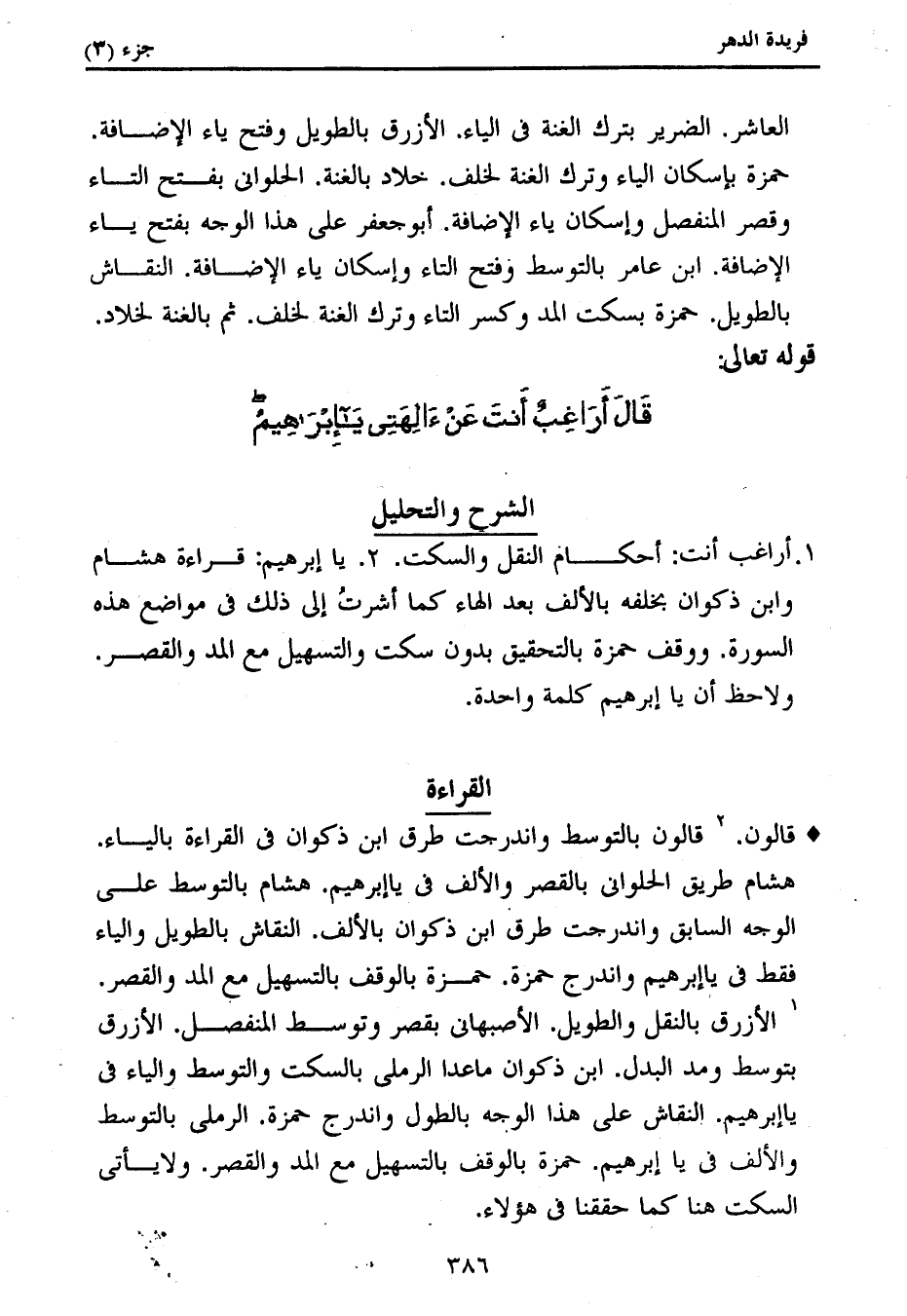 فريدة الدهر										جزء (٣)

العاشر. الضرير بترك الغنة فى الياء. الأزرق بالطويل وفتح ياء الإضافة. حمزة بإسكان الياء وترك الغنة لخلف. خلاد بالغنة. الحلوانى بفتح التاء وقصر المنفصل وإسكان ياء الإضافة. أبوجعفر على هذا الوجه بفتح ياء الإضافة. ابن عامر بالتوسط وفتح التاء وإسكان ياء الإضافة. النقاش بالطويل. حمزة بسكت المد وكسر التاء وترك الغنة لخلف. ثم بالغنة لخلاد.
قوله تعالى:

قَالَ أَرَاغِبٌ أَنتَ عَنْ ءَالِهَتِى يَٰٓإِبْرَٰهِيمُ

الشرح والتحليل

١. أراغب أنت: أحكام النقل والسكت. ٢. يا إبرهيم: قراءة هشام وابن ذكوان بخلفه بالألف بعد الهاء كما أشرتُ إلى ذلك فى مواضع هذه السورة. ووقف حمزة بالتحقيق بدون سكت والتسهيل مع المد والقصر. ولاحظ أن يا إبرهيم كلمة واحدة.

القراءة

♦ قالون. ٢ قالون بالتوسط واندرجت طرق ابن ذكوان فى القراءة بالياء. هشام طريق الحلوانى بالقصر والألف فى ياإبرهيم. هشام بالتوسط على الوجه السابق واندرجت طرق ابن ذكوان بالألف. النقاش بالطويل والياء فقط فى ياإبرهيم واندرج حمزة. حمزة بالوقف بالتسهيل مع المد والقصر. ١ الأزرق بالنقل والطويل. الأصبهانى بقصر وتوسط المنفصل. الأزرق بتوسط ومد البدل. ابن ذكوان ماعدا الرملى بالسكت والتوسط والياء فى ياإبرهيم. النقاش على هذا الوجه بالطول واندرج حمزة. الرملى بالتوسط والألف فى يا إبرهيم. حمزة بالوقف بالتسهيل مع المد والقصر. ولايأتى السكت هنا كما حققنا فى هؤلاء.

٣٨٦